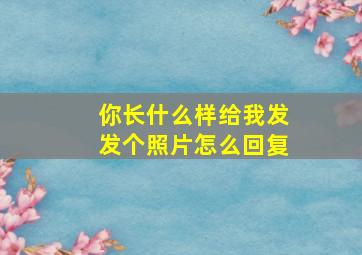 你长什么样给我发发个照片怎么回复